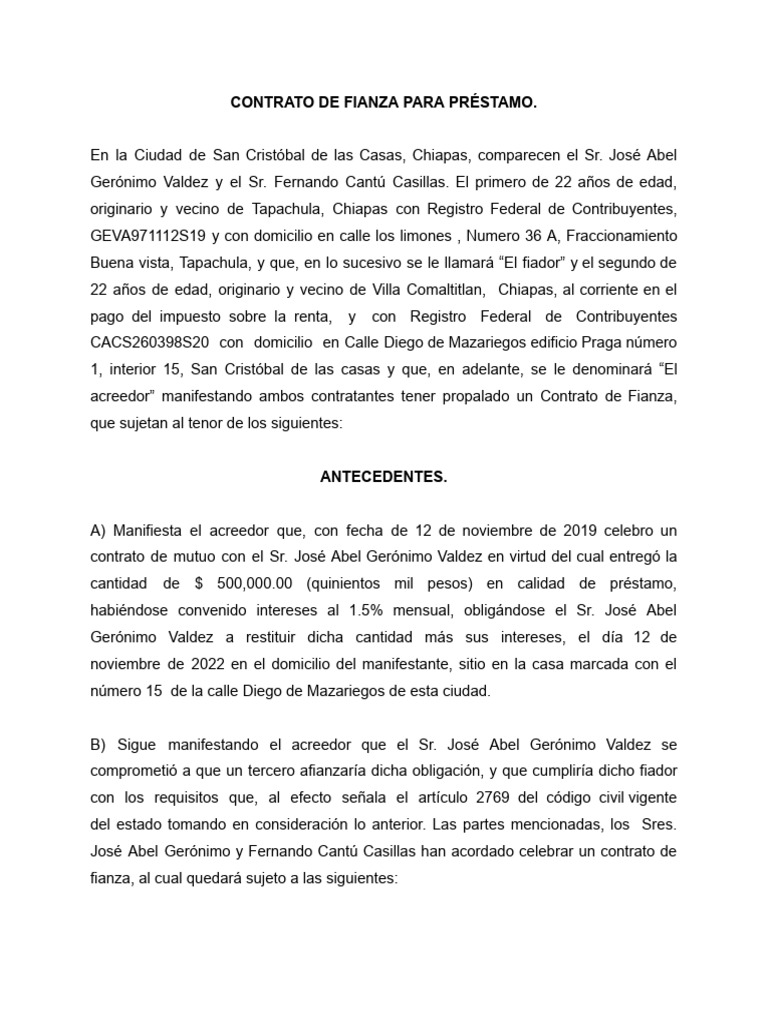 CONTRATO DE FIANZA PARA PRÉSTAMO.

En la Ciudad de San Cristóbal de las Casas, Chiapas, comparecen el Sr. José Abel Gerónimo Valdez y el Sr. Fernando Cantú Casillas. El primero de 22 años de edad, originario y vecino de Tapachula, Chiapas con Registro Federal de Contribuyentes, GEVA971112S19 y con domicilio en calle los limones , Numero 36 A, Fraccionamiento Buena vista, Tapachula, y que, en lo sucesivo se le llamará “El fiador” y el segundo de 22 años de edad, originario y vecino de Villa Comaltitlan, Chiapas, al corriente en el pago del impuesto sobre la renta, y con Registro Federal de Contribuyentes CACS260398S20 con domicilio en Calle Diego de Mazariegos edificio Praga número 1, interior 15, San Cristóbal de las casas y que, en adelante, se le denominará “El acreedor” manifestando ambos contratantes tener propalado un Contrato de Fianza, que sujetan al tenor de los siguientes:

ANTECEDENTES.

A) Manifiesta el acreedor que, con fecha de 12 de noviembre de 2019 celebro un contrato de mutuo con el Sr. José Abel Gerónimo Valdez en virtud del cual entregó la cantidad de $ 500,000.00 (quinientos mil pesos) en calidad de préstamo, habiéndose convenido intereses al 1.5% mensual, obligándose el Sr. José Abel Gerónimo Valdez a restituir dicha cantidad más sus intereses, el día 12 de noviembre de 2022 en el domicilio del manifestante, sitio en la casa marcada con el número 15 de la calle Diego de Mazariegos de esta ciudad.

B) Sigue manifestando el acreedor que el Sr. José Abel Gerónimo Valdez se comprometió a que un tercero afianzaría dicha obligación, y que cumpliría dicho fiador con los requisitos que, al efecto señala el artículo 2769 del código civil vigente del estado tomando en consideración lo anterior. Las partes mencionadas, los Sres. José Abel Gerónimo y Fernando Cantú Casillas han acordado celebrar un contrato de fianza, al cual quedará sujeto a las siguientes: